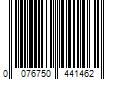 0 076750 441462